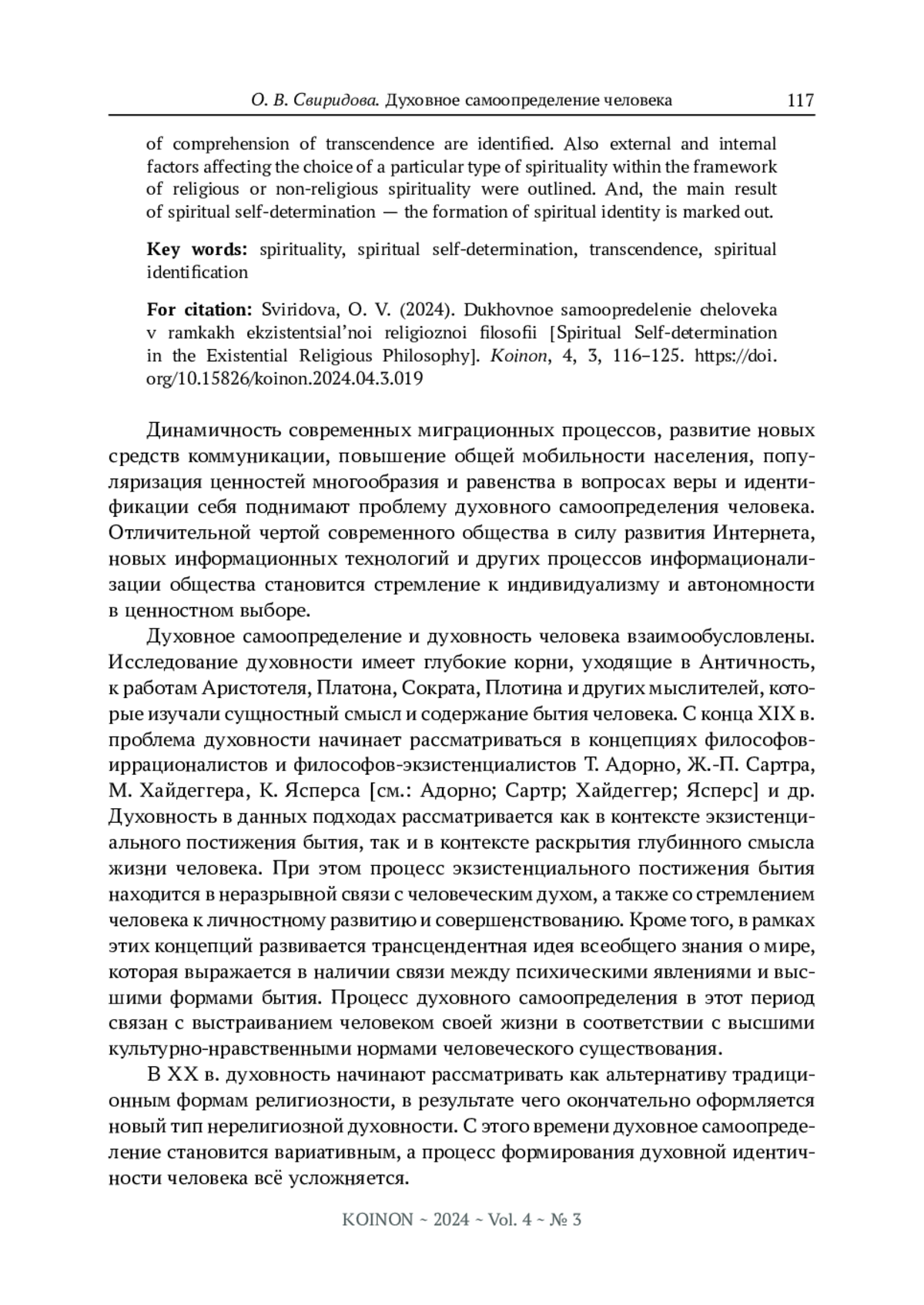 О. В. Свиридова. Духовное самоопределение человека 117

of comprehension of transcendence are identified. Also external and internal factors affecting the choice of a particular type of spirituality within the framework of religious or non-religious spirituality were outlined. And, the main result of spiritual self-determination — the formation of spiritual identity is marked out.

Key words: spirituality, spiritual self-determination, transcendence, spiritual identification

For citation: Sviridova, O. V. (2024). Dukhovnoe samoopredelenie cheloveka v ramkakh ekzistentsial'noi religioznoi filosofii [Spiritual Self-determination in the Existential Religious Philosophy]. Koinon, 4, 3, 116–125. https://doi.org/10.15826/koinon.2024.04.3.019

Динамичность современных миграционных процессов, развитие новых средств коммуникации, повышение общей мобильности населения, популяризация ценностей многообразия и равенства в вопросах веры и идентификации себя поднимают проблему духовного самоопределения человека. Отличительной чертой современного общества в силу развития Интернета, новых информационных технологий и других процессов информационализации общества становится стремление к индивидуализму и автономности в ценностном выборе.

Духовное самоопределение и духовность человека взаимообусловлены. Исследование духовности имеет глубокие корни, уходящие в Античность, к работам Аристотеля, Платона, Сократа, Плотина и других мыслителей, которые изучали сущностный смысл и содержание бытия человека. С конца XIX в. проблема духовности начинает рассматриваться в концепциях философов-иррационалистов и философов-экзистенциалистов Т. Адорно, Ж.-П. Сартра, М. Хайдеггера, К. Ясперса [см.: Адорно; Сартр; Хайдеггер; Ясперс] и др. Духовность в данных подходах рассматривается как в контексте экзистенциального постижения бытия, так и в контексте раскрытия глубинного смысла жизни человека. При этом процесс экзистенциального постижения бытия находится в неразрывной связи с человеческим духом, а также со стремлением человека к личностному развитию и совершенствованию. Кроме того, в рамках этих концепций развивается трансцендентная идея всеобщего знания о мире, которая выражается в наличии связи между психическими явлениями и высшими формами бытия. Процесс духовного самоопределения в этот период связан с выстраиванием человеком своей жизни в соответствии с высшими культурно-нравственными нормами человеческого существования.

В XX в. духовность начинают рассматривать как альтернативу традиционным формам религиозности, в результате чего окончательно оформляется новый тип нерелигиозной духовности. С этого времени духовное самоопределение становится вариативным, а процесс формирования духовной идентичности человека всё усложняется.

KOINON ~ 2024 ~ Vol. 4 ~ № 3